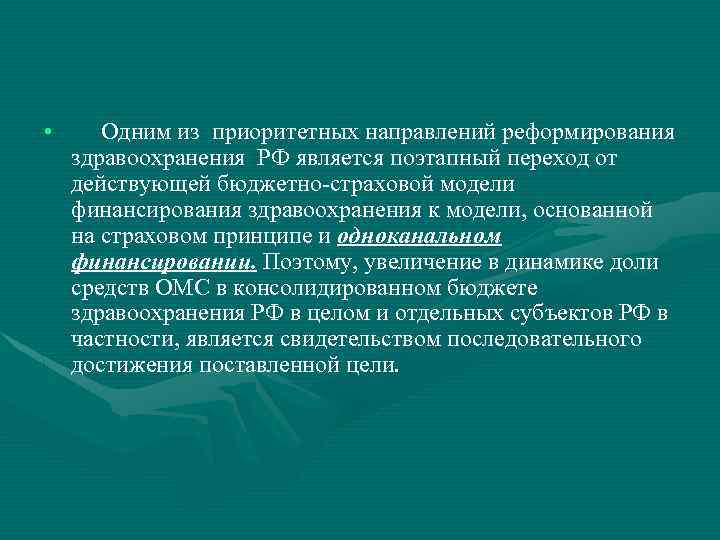 • Одним из приоритетных направлений реформирования здравоохранения РФ является поэтапный переход от действующей бюджетно-страховой модели финансирования здравоохранения к модели, основанной на страховом принципе и одноканальном финансировании. Поэтому, увеличение в динамике доли средств ОМС в консолидированном бюджете здравоохранения РФ в целом и отдельных субъектов РФ в частности, является свидетельством последовательного достижения поставленной цели.